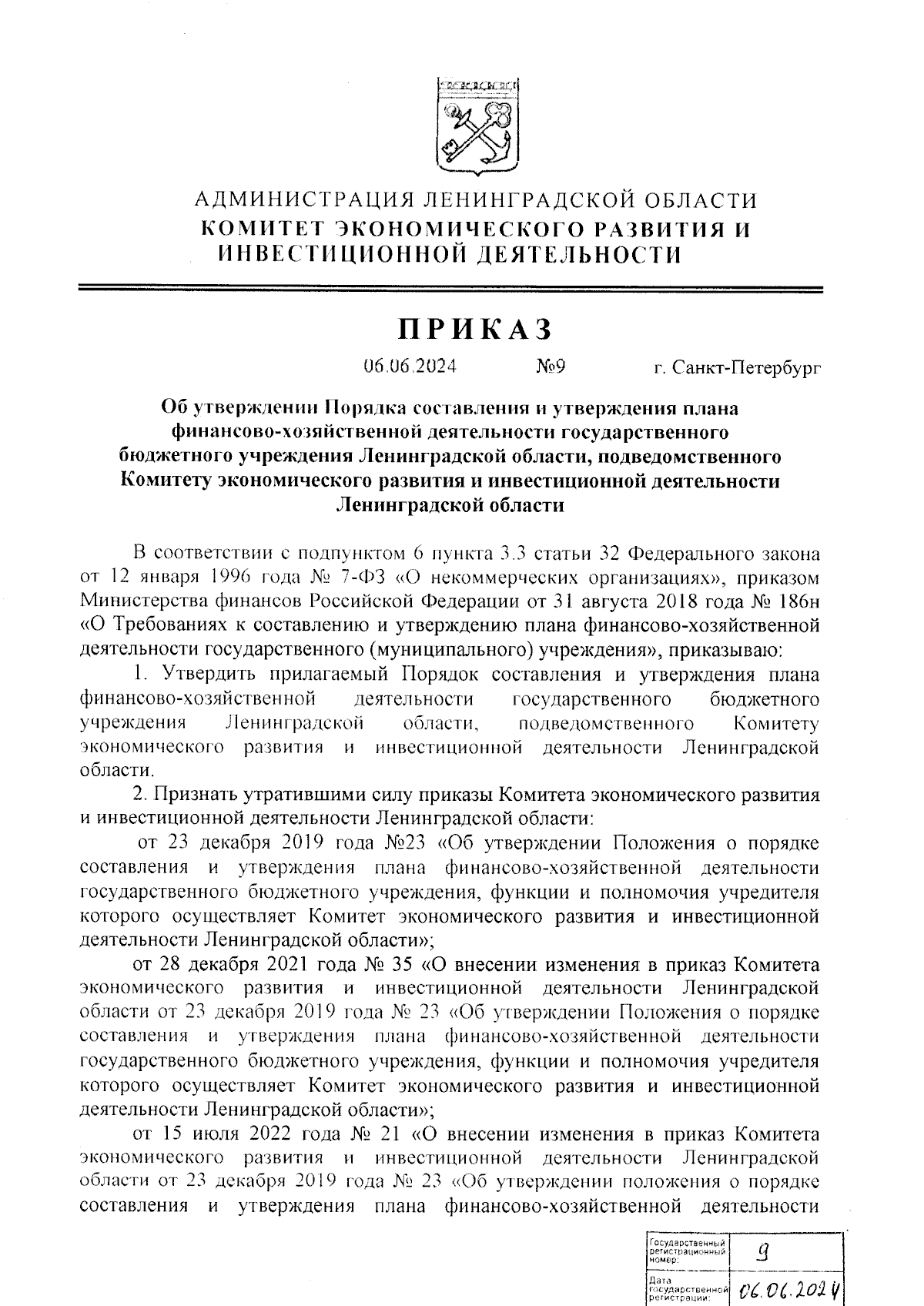 АДМИНИСТРАЦИЯ ЛЕНИНГРАДСКОЙ ОБЛАСТИ
КОМИТЕТ ЭКОНОМИЧЕСКОГО РАЗВИТИЯ И ИНВЕСТИЦИОННОЙ ДЕЯТЕЛЬНОСТИ

ПРИКАЗ

06.06.2024 №9 г. Санкт-Петербург

Об утверждении Порядка составления и утверждения плана финансово-хозяйственной деятельности государственного бюджетного учреждения Ленинградской области, подведомственного Комитету экономического развития и инвестиционной деятельности Ленинградской области

В соответствии с подпунктом 6 пункта 3.3 статьи 32 Федерального закона от 12 января 1996 года № 7-ФЗ «О некоммерческих организациях», приказом Министерства финансов Российской Федерации от 31 августа 2018 года № 186н «О Требованиях к составлению и утверждению плана финансово-хозяйственной деятельности государственного (муниципального) учреждения», приказываю:

1. Утвердить прилагаемый Порядок составления и утверждения плана финансово-хозяйственной деятельности государственного бюджетного учреждения Ленинградской области, подведомственного Комитету экономического развития и инвестиционной деятельности Ленинградской области.

2. Признать утратившими силу приказы Комитета экономического развития и инвестиционной деятельности Ленинградской области:

от 23 декабря 2019 года №23 «Об утверждении Положения о порядке составления и утверждения плана финансово-хозяйственной деятельности государственного бюджетного учреждения, функции и полномочия учредителя которого осуществляет Комитет экономического развития и инвестиционной деятельности Ленинградской области»;

от 28 декабря 2021 года № 35 «О внесении изменения в приказ Комитета экономического развития и инвестиционной деятельности Ленинградской области от 23 декабря 2019 года № 23 «Об утверждении Положения о порядке составления и утверждения плана финансово-хозяйственной деятельности государственного бюджетного учреждения, функции и полномочия учредителя которого осуществляет Комитет экономического развития и инвестиционной деятельности Ленинградской области»;

от 15 июля 2022 года № 21 «О внесении изменения в приказ Комитета экономического развития и инвестиционной деятельности Ленинградской области от 23 декабря 2019 года № 23 «Об утверждении положения о порядке составления и утверждения плана финансово-хозяйственной деятельности

| Государственный регистрационный номер: | 9 |
|---|---|
| Дата государственной регистрации: | 06.06.2024 |